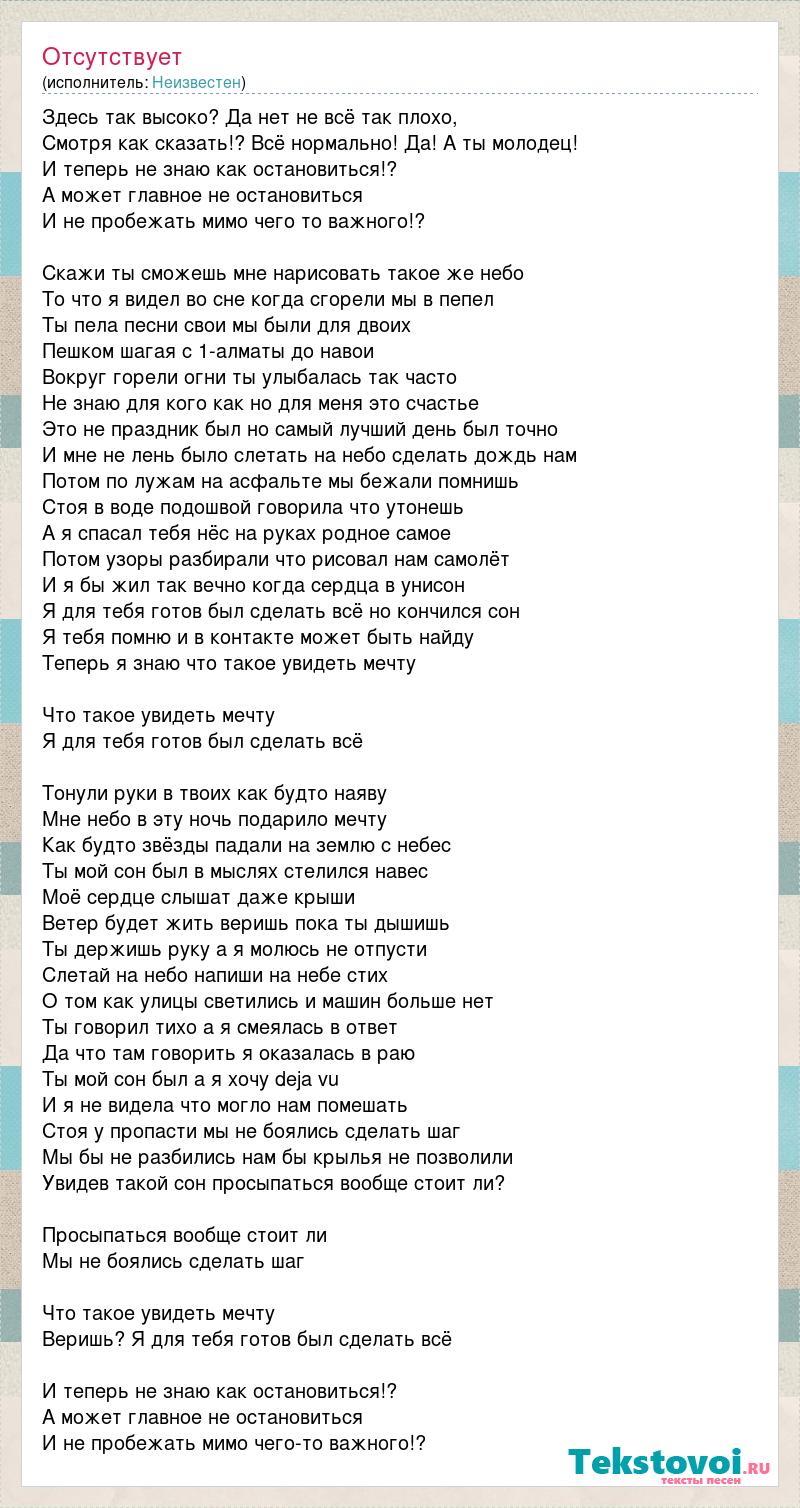 Отсутствует
(исполнитель: Неизвестен)

Здесь так высоко? Да нет не всё так плохо,
Смотря как сказать!? Всё нормально! Да! А ты молодец!
И теперь не знаю как остановиться!?
А может главное не остановиться
И не пробежать мимо чего то важного!?

Скажи ты сможешь мне нарисовать такое же небо
То что я видел во сне когда сгорели мы в пепел
Ты пела песни свои мы были для двоих
Пешком шагая с 1-алматы до навои
Вокруг горели огни ты улыбалась так часто
Не знаю для кого как но для меня это счастье
Это не праздник был но самый лучший день был точно
И мне не лень было слетать на небо сделать дождь нам
Потом по лужам на асфальте мы бежали помнишь
Стоя в воде подошвой говорила что утонешь
А я спасал тебя нёс на руках родное самое
Потом узоры разбирали что рисовал нам самолёт
И я бы жил так вечно когда сердца в унисон
Я для тебя готов был сделать всё но кончился сон
Я тебя помню и в контакте может быть найду
Теперь я знаю что такое увидеть мечту

Что такое увидеть мечту
Я для тебя готов был сделать всё

Тонули руки в твоих как будто наяву
Мне небо в эту ночь подарило мечту
Как будто звёзды падали на землю с небес
Ты мой сон был в мыслях стелился навес
Моё сердце слышат даже крыши
Ветер будет жить веришь пока ты дышишь
Ты держишь руку а я молюсь не отпусти
Слетай на небо напиши на небе стих
О том как улицы светились и машин больше нет
Ты говорил тихо а я смеялась в ответ
Да что там говорить я оказалась в раю
Ты мой сон был а я хочу deja vu
И я не видела что могло нам помешать
Стоя у пропасти мы не боялись сделать шаг
Мы бы не разбились нам бы крылья не позволили
Увидев такой сон просыпаться вообще стоит ли?

Просыпаться вообще стоит ли
Мы не боялись сделать шаг

Что такое увидеть мечту
Веришь? Я для тебя готов был сделать всё

И теперь не знаю как остановиться!?
А может главное не остановиться
И не пробежать мимо чего-то важного!?

Tekstovoi.ru
тексты песен